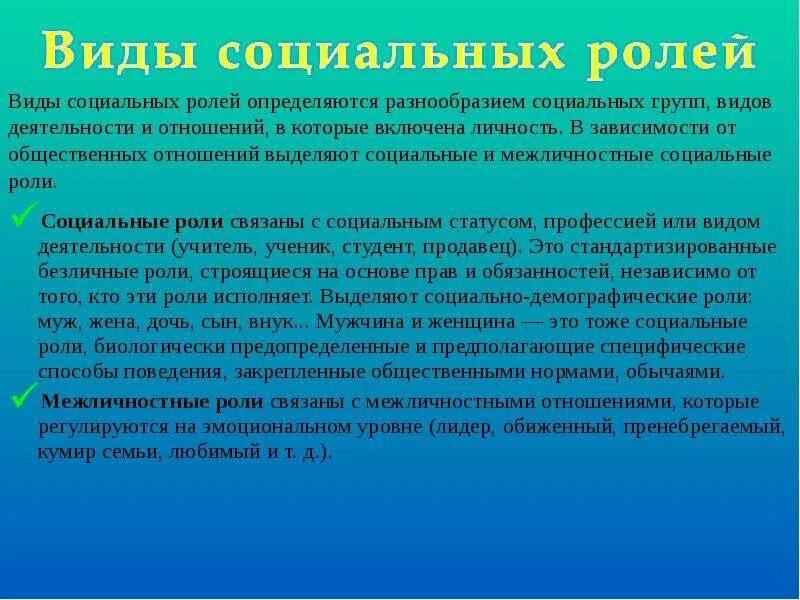 Виды социальных ролей

Виды социальных ролей определяются разнообразием социальных групп, видов деятельности и отношений, в которые включена личность. В зависимости от общественных отношений выделяют социальные и межличностные социальные роли.

✓ Социальные роли связаны с социальным статусом, профессией или видом деятельности (учитель, ученик, студент, продавец). Это стандартизированные безличные роли, строящиеся на основе прав и обязанностей, независимо от того, кто эти роли исполняет. Выделяют социально-демографические роли: муж, жена, дочь, сын, внук... Мужчина и женщина — это тоже социальные роли, биологически предопределенные и предполагающие специфические способы поведения, закрепленные общественными нормами, обычаями.

✓ Межличностные роли связаны с межличностными отношениями, которые регулируются на эмоциональном уровне (лидер, обиженный, пренебрегаемый, кумир семьи, любимый и т. д.).